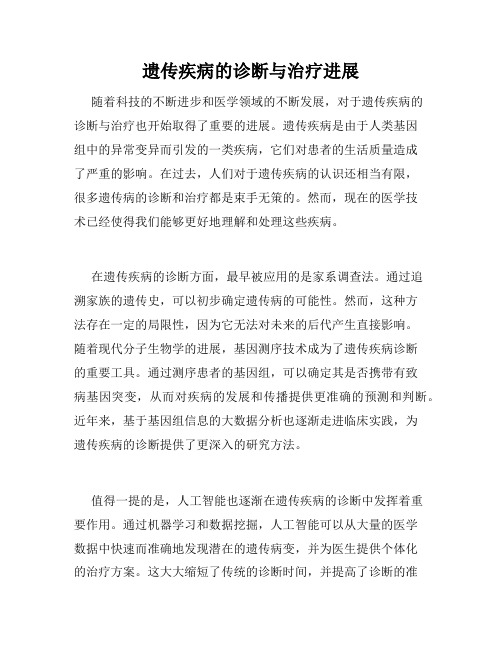 遗传疾病的诊断与治疗进展

随着科技的不断进步和医学领域的不断发展，对于遗传疾病的诊断与治疗也开始取得了重要的进展。遗传疾病是由于人类基因组中的异常变异而引发的一类疾病，它们对患者的生活质量造成了严重的影响。在过去，人们对于遗传疾病的认识还相当有限，很多遗传病的诊断和治疗都是束手无策的。然而，现在的医学技术已经使得我们能够更好地理解和处理这些疾病。

在遗传疾病的诊断方面，最早被应用的是家系调查法。通过追溯家族的遗传史，可以初步确定遗传病的可能性。然而，这种方法存在一定的局限性，因为它无法对未来的后代产生直接影响。随着现代分子生物学的进展，基因测序技术成为了遗传疾病诊断的重要工具。通过测序患者的基因组，可以确定其是否携带有致病基因突变，从而对疾病的发展和传播提供更准确的预测和判断。近年来，基于基因组信息的大数据分析也逐渐走进临床实践，为遗传疾病的诊断提供了更深入的研究方法。

值得一提的是，人工智能也逐渐在遗传疾病的诊断中发挥着重要作用。通过机器学习和数据挖掘，人工智能可以从大量的医学数据中快速而准确地发现潜在的遗传病变，并为医生提供个体化的治疗方案。这大大缩短了传统的诊断时间，并提高了诊断的准